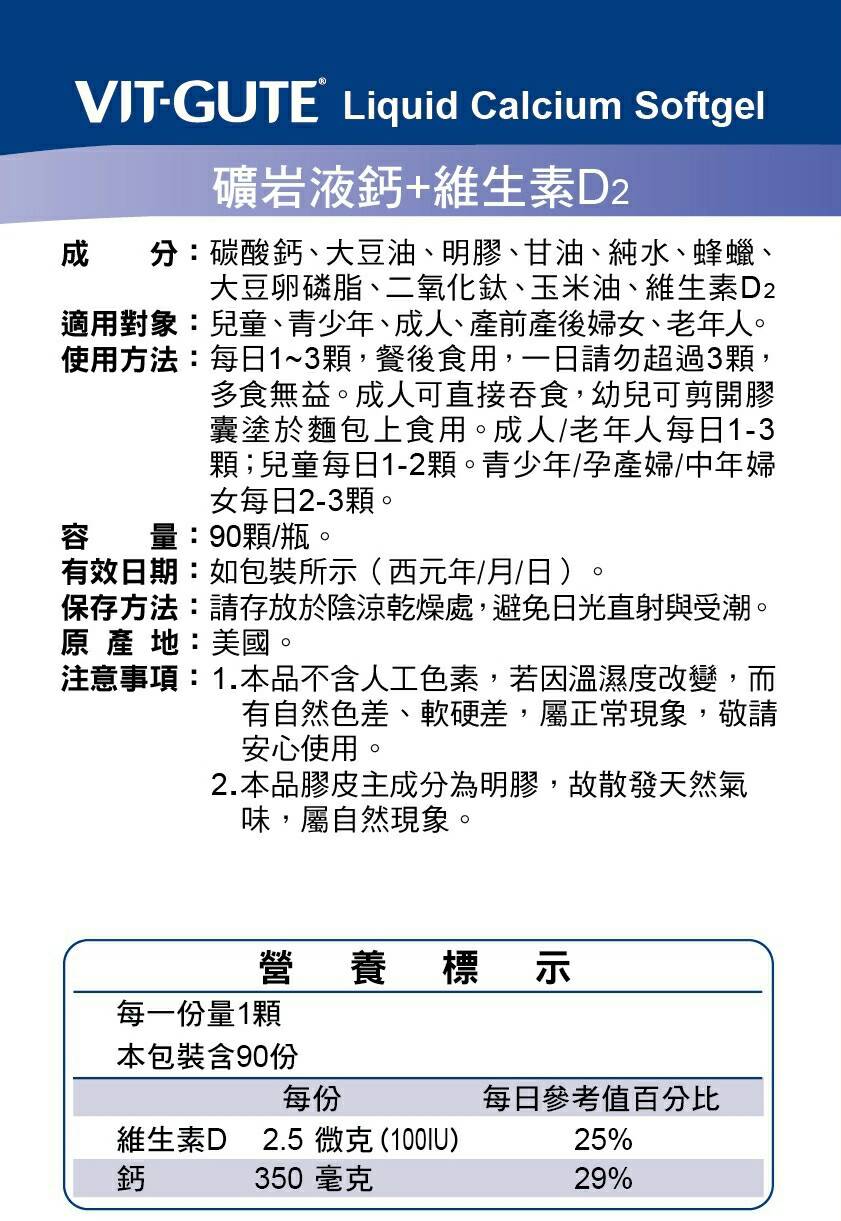 VIT-GUTE® Liquid Calcium Softgel

礦岩液鈣+維生素D2

成　　分：碳酸鈣、大豆油、明膠、甘油、純水、蜂蠟、大豆卵磷脂、二氧化鈦、玉米油、維生素D2
適用對象：兒童、青少年、成人、產前產後婦女、老年人。
使用方法：每日1~3顆，餐後食用，一日請勿超過3顆，多食無益。成人可直接吞食，幼兒可剪開膠囊塗於麵包上食用。成人/老年人每日1-3顆；兒童每日1-2顆。青少年/孕產婦/中年婦女每日2-3顆。
容　　量：90顆/瓶。
有效日期：如包裝所示（西元年/月/日）。
保存方法：請存放於陰涼乾燥處，避免日光直射與受潮。
原 產 地：美國。
注意事項：1.本品不含人工色素，若因溫濕度改變，而有自然色差、軟硬差，屬正常現象，敬請安心使用。
2.本品膠皮主成分為明膠，故散發天然氣味，屬自然現象。

營　養　標　示
每一份量1顆
本包裝含90份

| | 每份 | 每日參考值百分比 |
|---|---|---|
| 維生素D | 2.5 微克 (100IU) | 25% |
| 鈣 | 350 毫克 | 29% |